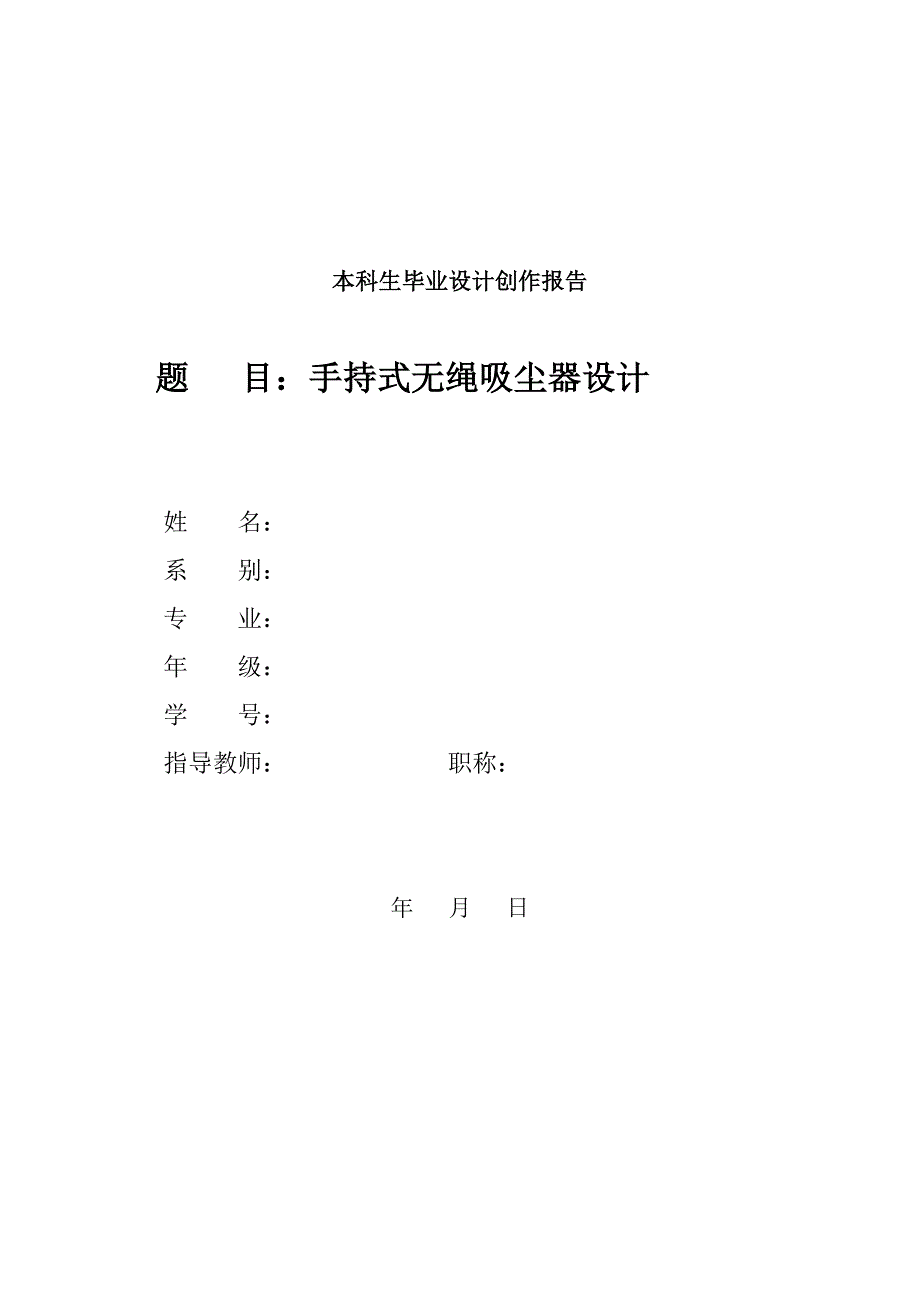 本科生毕业设计创作报告

题　　目：手持式无绳吸尘器设计

姓　　名：
系　　别：
专　　业：
年　　级：
学　　号：
指导教师：　　　　　　　职称：

年　月　日